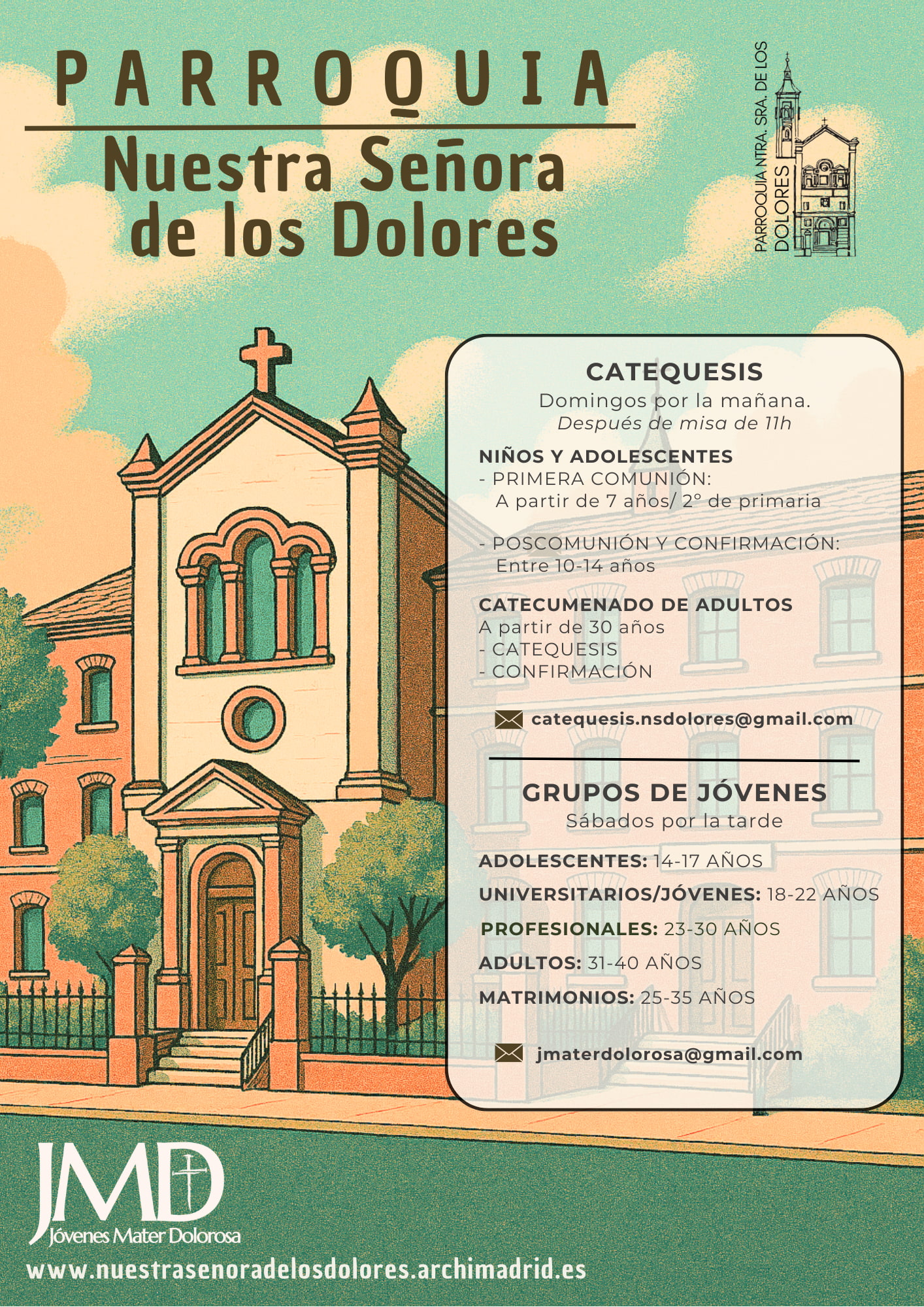 PARROQUIA
Nuestra Señora de los Dolores

PARROQUIA NTRA. SRA. DE LOS DOLORES

CATEQUESIS
Domingos por la mañana.
Después de misa de 11h

NIÑOS Y ADOLESCENTES
- PRIMERA COMUNIÓN:
A partir de 7 años/ 2º de primaria

- POSCOMUNIÓN Y CONFIRMACIÓN:
Entre 10-14 años

CATECUMENADO DE ADULTOS
A partir de 30 años
- CATEQUESIS
- CONFIRMACIÓN

catequesis.nsdolores@gmail.com

GRUPOS DE JÓVENES
Sábados por la tarde

ADOLESCENTES: 14-17 AÑOS
UNIVERSITARIOS/JÓVENES: 18-22 AÑOS
PROFESIONALES: 23-30 AÑOS
ADULTOS: 31-40 AÑOS
MATRIMONIOS: 25-35 AÑOS

jmaterdolorosa@gmail.com

JMD
Jóvenes Mater Dolorosa
www.nuestrasenoradelosdolores.archimadrid.es